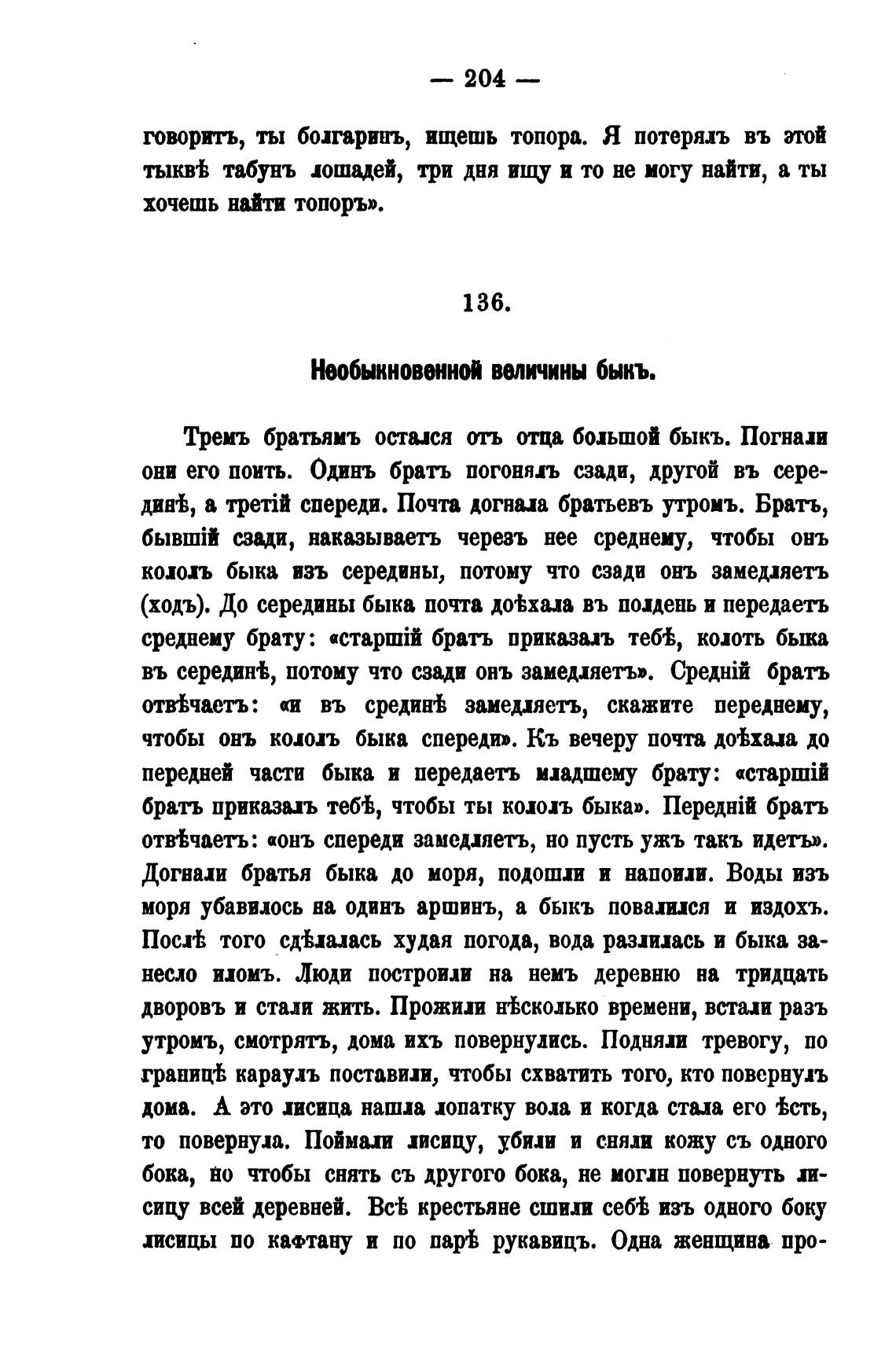 — 204 —

говоритъ, ты болгаринъ, ищешь топора. Я потерялъ въ этой тыквѣ табунъ лошадей, три дня ищу и то не могу найти, а ты хочешь найти топоръ».

136.

Необыкновенной величины быкъ.

Тремъ братьямъ остался отъ отца большой быкъ. Погнали они его поить. Одинъ братъ погонялъ сзади, другой въ серединѣ, а третій спереди. Почта догнала братьевъ утромъ. Братъ, бывшій сзади, наказываетъ черезъ нее среднему, чтобы онъ кололъ быка изъ середины, потому что сзади онъ замедляетъ (ходъ). До середины быка почта доѣхала въ полдень и передаетъ среднему брату: «старшій братъ приказалъ тебѣ, колоть быка въ серединѣ, потому что сзади онъ замедляетъ». Средній братъ отвѣчаетъ: «и въ срединѣ замедляетъ, скажите переднему, чтобы онъ кололъ быка спереди». Къ вечеру почта доѣхала до передней части быка и передаетъ младшему брату: «старшій братъ приказалъ тебѣ, чтобы ты кололъ быка». Передній братъ отвѣчаетъ: «онъ спереди замедляетъ, но пусть ужъ такъ идетъ». Догнали братья быка до моря, подошли и напоили. Воды изъ моря убавилось на одинъ аршинъ, а быкъ повалился и издохъ. Послѣ того сдѣлалась худая погода, вода разлилась и быка занесло иломъ. Люди построили на немъ деревню на тридцать дворовъ и стали жить. Прожили нѣсколько времени, встали разъ утромъ, смотрятъ, дома ихъ повернулись. Подняли тревогу, по границѣ караулъ поставили, чтобы схватить того, кто повернулъ дома. А это лисица нашла лопатку вола и когда стала его ѣсть, то повернула. Поймали лисицу, убили и сняли кожу съ одного бока, но чтобы снять съ другого бока, не могли повернуть лисицу всей деревней. Всѣ крестьяне сшили себѣ изъ одного боку лисицы по кафтану и по парѣ рукавицъ. Одна женщина про-